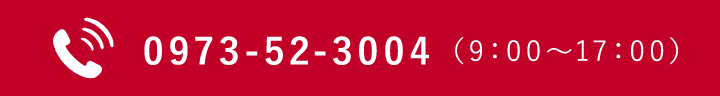 0973-52-3004 （9:00～17:00）